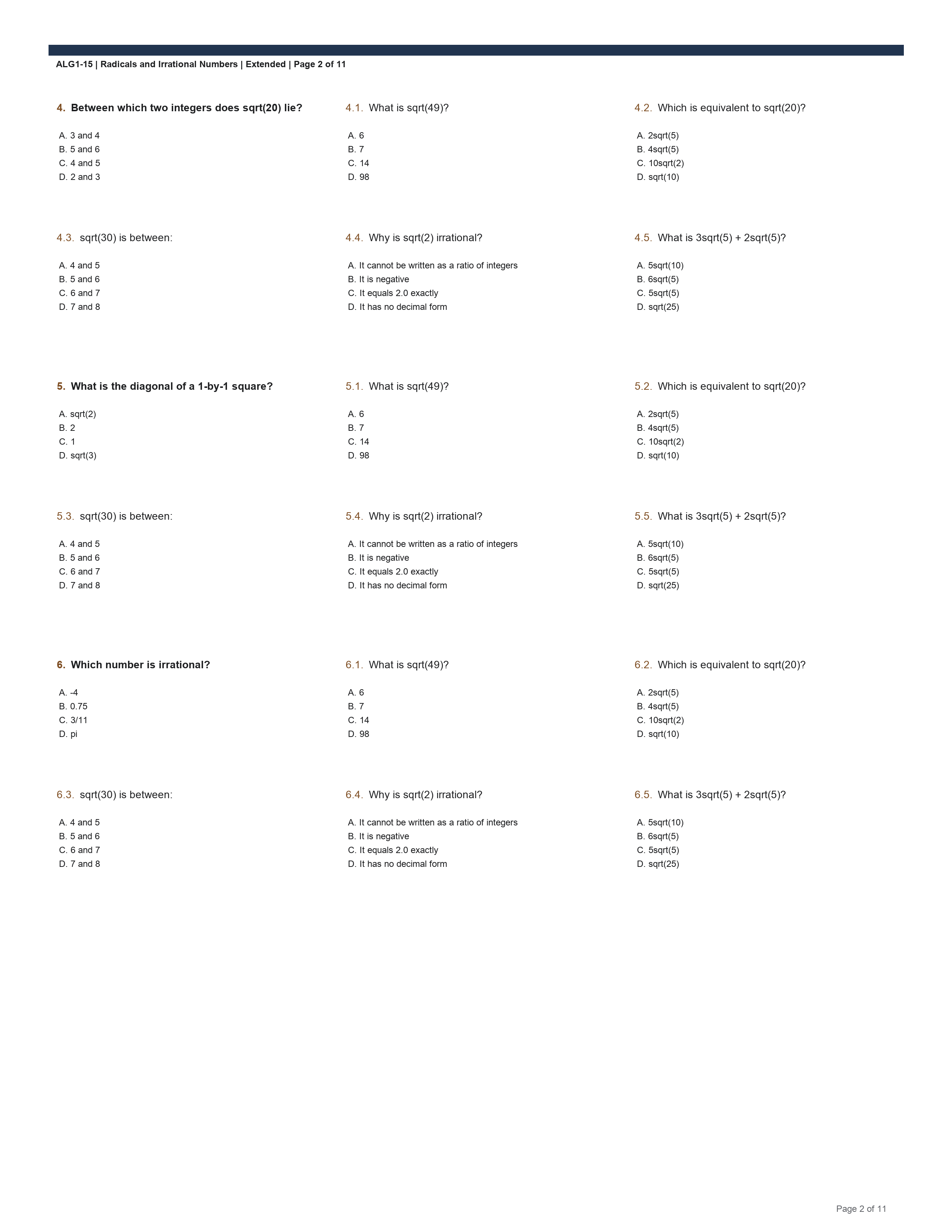 ALG1-15 | Radicals and Irrational Numbers | Extended | Page 2 of 11

4. Between which two integers does sqrt(20) lie?

A. 3 and 4
B. 5 and 6
C. 4 and 5
D. 2 and 3

4.1. What is sqrt(49)?

A. 6
B. 7
C. 14
D. 98

4.2. Which is equivalent to sqrt(20)?

A. 2sqrt(5)
B. 4sqrt(5)
C. 10sqrt(2)
D. sqrt(10)

4.3. sqrt(30) is between:

A. 4 and 5
B. 5 and 6
C. 6 and 7
D. 7 and 8

4.4. Why is sqrt(2) irrational?

A. It cannot be written as a ratio of integers
B. It is negative
C. It equals 2.0 exactly
D. It has no decimal form

4.5. What is 3sqrt(5) + 2sqrt(5)?

A. 5sqrt(10)
B. 6sqrt(5)
C. 5sqrt(5)
D. sqrt(25)

5. What is the diagonal of a 1-by-1 square?

A. sqrt(2)
B. 2
C. 1
D. sqrt(3)

5.1. What is sqrt(49)?

A. 6
B. 7
C. 14
D. 98

5.2. Which is equivalent to sqrt(20)?

A. 2sqrt(5)
B. 4sqrt(5)
C. 10sqrt(2)
D. sqrt(10)

5.3. sqrt(30) is between:

A. 4 and 5
B. 5 and 6
C. 6 and 7
D. 7 and 8

5.4. Why is sqrt(2) irrational?

A. It cannot be written as a ratio of integers
B. It is negative
C. It equals 2.0 exactly
D. It has no decimal form

5.5. What is 3sqrt(5) + 2sqrt(5)?

A. 5sqrt(10)
B. 6sqrt(5)
C. 5sqrt(5)
D. sqrt(25)

6. Which number is irrational?

A. -4
B. 0.75
C. 3/11
D. pi

6.1. What is sqrt(49)?

A. 6
B. 7
C. 14
D. 98

6.2. Which is equivalent to sqrt(20)?

A. 2sqrt(5)
B. 4sqrt(5)
C. 10sqrt(2)
D. sqrt(10)

6.3. sqrt(30) is between:

A. 4 and 5
B. 5 and 6
C. 6 and 7
D. 7 and 8

6.4. Why is sqrt(2) irrational?

A. It cannot be written as a ratio of integers
B. It is negative
C. It equals 2.0 exactly
D. It has no decimal form

6.5. What is 3sqrt(5) + 2sqrt(5)?

A. 5sqrt(10)
B. 6sqrt(5)
C. 5sqrt(5)
D. sqrt(25)

Page 2 of 11